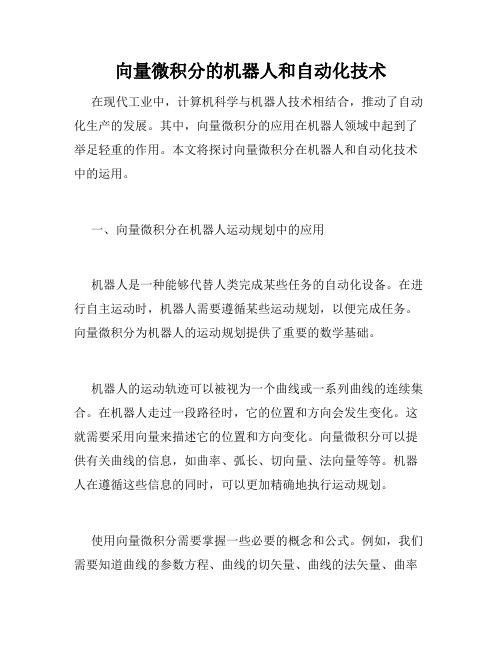 向量微积分的机器人和自动化技术

在现代工业中，计算机科学与机器人技术相结合，推动了自动化生产的发展。其中，向量微积分的应用在机器人领域中起到了举足轻重的作用。本文将探讨向量微积分在机器人和自动化技术中的运用。

一、向量微积分在机器人运动规划中的应用

机器人是一种能够代替人类完成某些任务的自动化设备。在进行自主运动时，机器人需要遵循某些运动规划，以便完成任务。向量微积分为机器人的运动规划提供了重要的数学基础。

机器人的运动轨迹可以被视为一个曲线或一系列曲线的连续集合。在机器人走过一段路径时，它的位置和方向会发生变化。这就需要采用向量来描述它的位置和方向变化。向量微积分可以提供有关曲线的信息，如曲率、弧长、切向量、法向量等等。机器人在遵循这些信息的同时，可以更加精确地执行运动规划。

使用向量微积分需要掌握一些必要的概念和公式。例如，我们需要知道曲线的参数方程、曲线的切矢量、曲线的法矢量、曲率